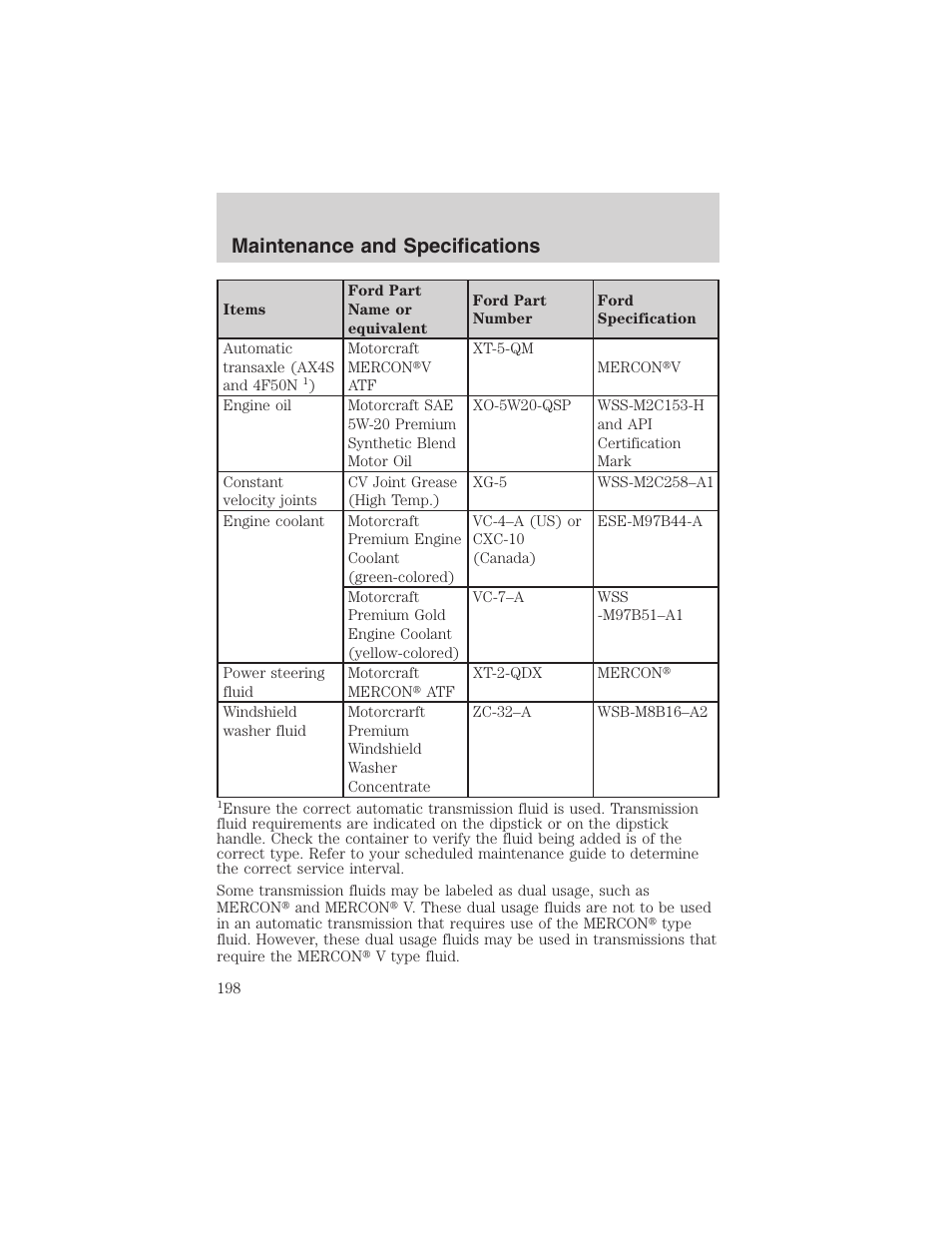 Maintenance and Specifications

| Items | Ford Part Name or equivalent | Ford Part Number | Ford Specification |
|---|---|---|---|
| Automatic transaxle (AX4S and 4F50N $^1$) | Motorcraft MERCON®V ATF | XT-5-QM | MERCON®V |
| Engine oil | Motorcraft SAE 5W-20 Premium Synthetic Blend Motor Oil | XO-5W20-QSP | WSS-M2C153-H and API Certification Mark |
| Constant velocity joints | CV Joint Grease (High Temp.) | XG-5 | WSS-M2C258–A1 |
| Engine coolant | Motorcraft Premium Engine Coolant (green-colored) | VC-4–A (US) or CXC-10 (Canada) | ESE-M97B44-A |
| | Motorcraft Premium Gold Engine Coolant (yellow-colored) | VC-7–A | WSS -M97B51–A1 |
| Power steering fluid | Motorcraft MERCON® ATF | XT-2-QDX | MERCON® |
| Windshield washer fluid | Motorcrarft Premium Windshield Washer Concentrate | ZC-32–A | WSB-M8B16–A2 |

$^1$Ensure the correct automatic transmission fluid is used. Transmission fluid requirements are indicated on the dipstick or on the dipstick handle. Check the container to verify the fluid being added is of the correct type. Refer to your scheduled maintenance guide to determine the correct service interval.

Some transmission fluids may be labeled as dual usage, such as MERCON® and MERCON® V. These dual usage fluids are not to be used in an automatic transmission that requires use of the MERCON® type fluid. However, these dual usage fluids may be used in transmissions that require the MERCON® V type fluid.

198